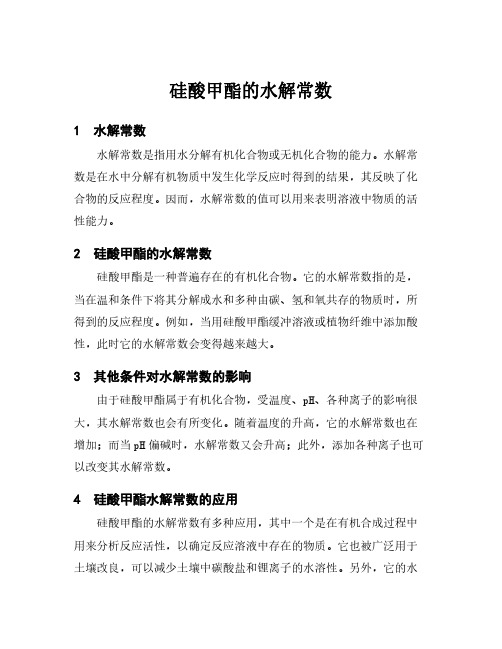 硅酸甲酯的水解常数

1　水解常数

水解常数是指用水分解有机化合物或无机化合物的能力。水解常数是在水中分解有机物质中发生化学反应时得到的结果，其反映了化合物的反应程度。因而，水解常数的值可以用来表明溶液中物质的活性能力。

2　硅酸甲酯的水解常数

硅酸甲酯是一种普遍存在的有机化合物。它的水解常数指的是，当在温和条件下将其分解成水和多种由碳、氢和氧共存的物质时，所得到的反应程度。例如，当用硅酸甲酯缓冲溶液或植物纤维中添加酸性，此时它的水解常数会变得越来越大。

3　其他条件对水解常数的影响

由于硅酸甲酯属于有机化合物，受温度、pH、各种离子的影响很大，其水解常数也会有所变化。随着温度的升高，它的水解常数也在增加；而当pH偏碱时，水解常数又会升高；此外，添加各种离子也可以改变其水解常数。

4　硅酸甲酯水解常数的应用

硅酸甲酯的水解常数有多种应用，其中一个是在有机合成过程中用来分析反应活性，以确定反应溶液中存在的物质。它也被广泛用于土壤改良，可以减少土壤中碳酸盐和锂离子的水溶性。另外，它的水